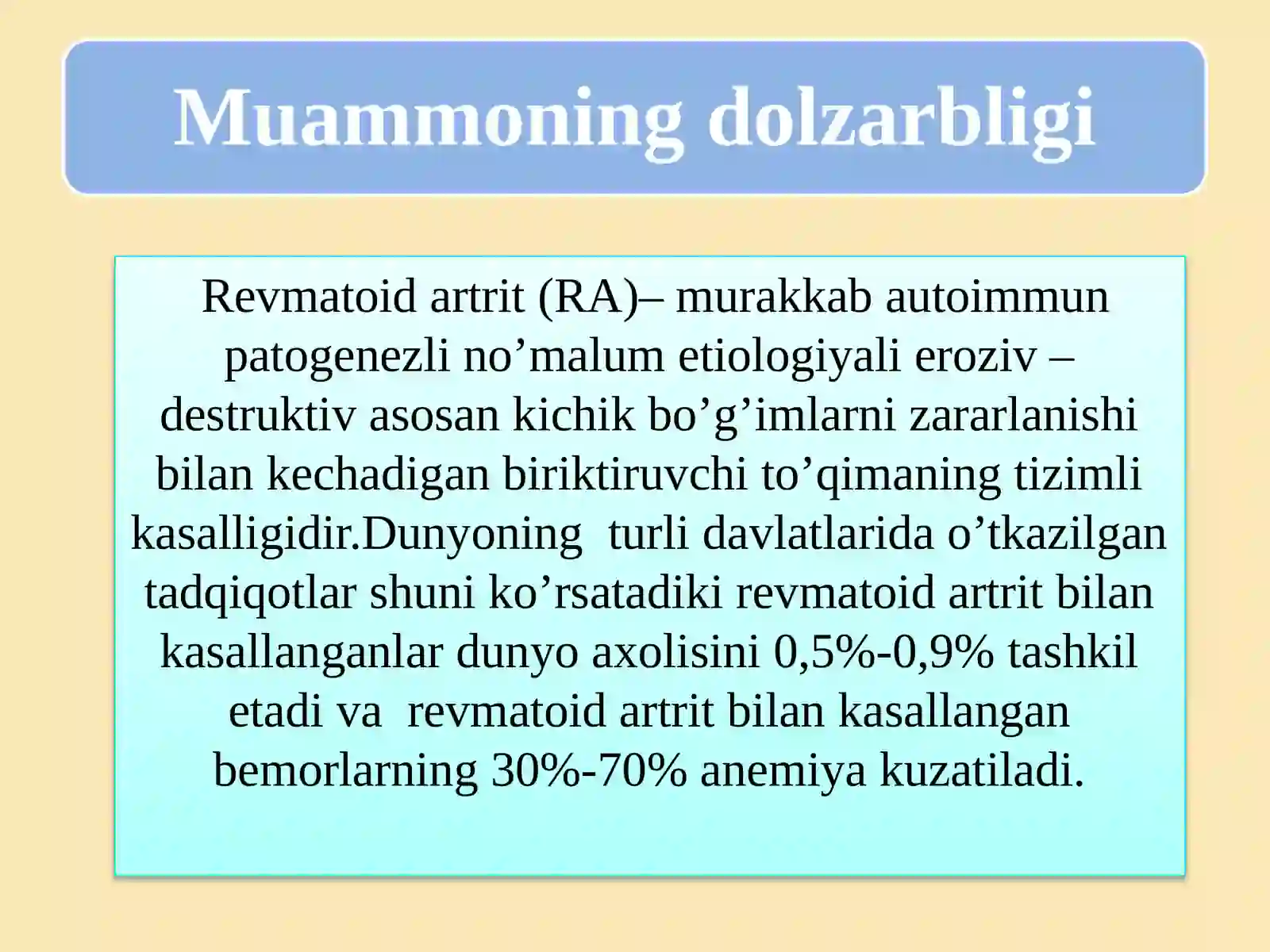 Muammoning dolzarbligi

Revmatoid artrit (RA)– murakkab autoimmun patogenezli no’malum etiologiyali eroziv – destruktiv asosan kichik bo’g’imlarni zararlanishi bilan kechadigan biriktiruvchi to’qimaning tizimli kasalligidir.Dunyoning turli davlatlarida o’tkazilgan tadqiqotlar shuni ko’rsatadiki revmatoid artrit bilan kasallanganlar dunyo axolisini 0,5%-0,9% tashkil etadi va revmatoid artrit bilan kasallangan bemorlarning 30%-70% anemiya kuzatiladi.